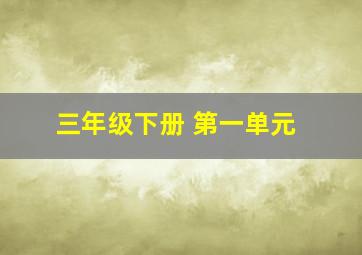 三年级下册 第一单元